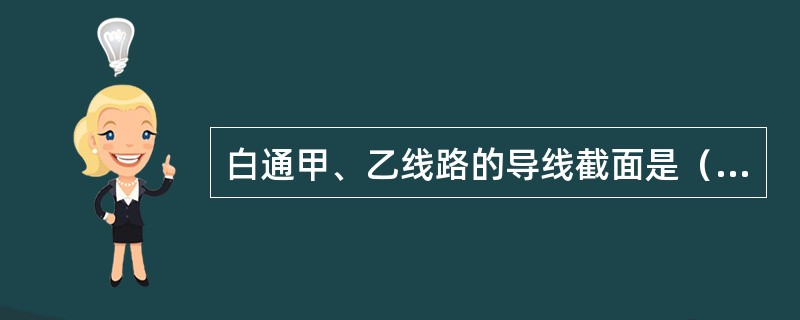 白通甲、乙线路的导线截面是（...